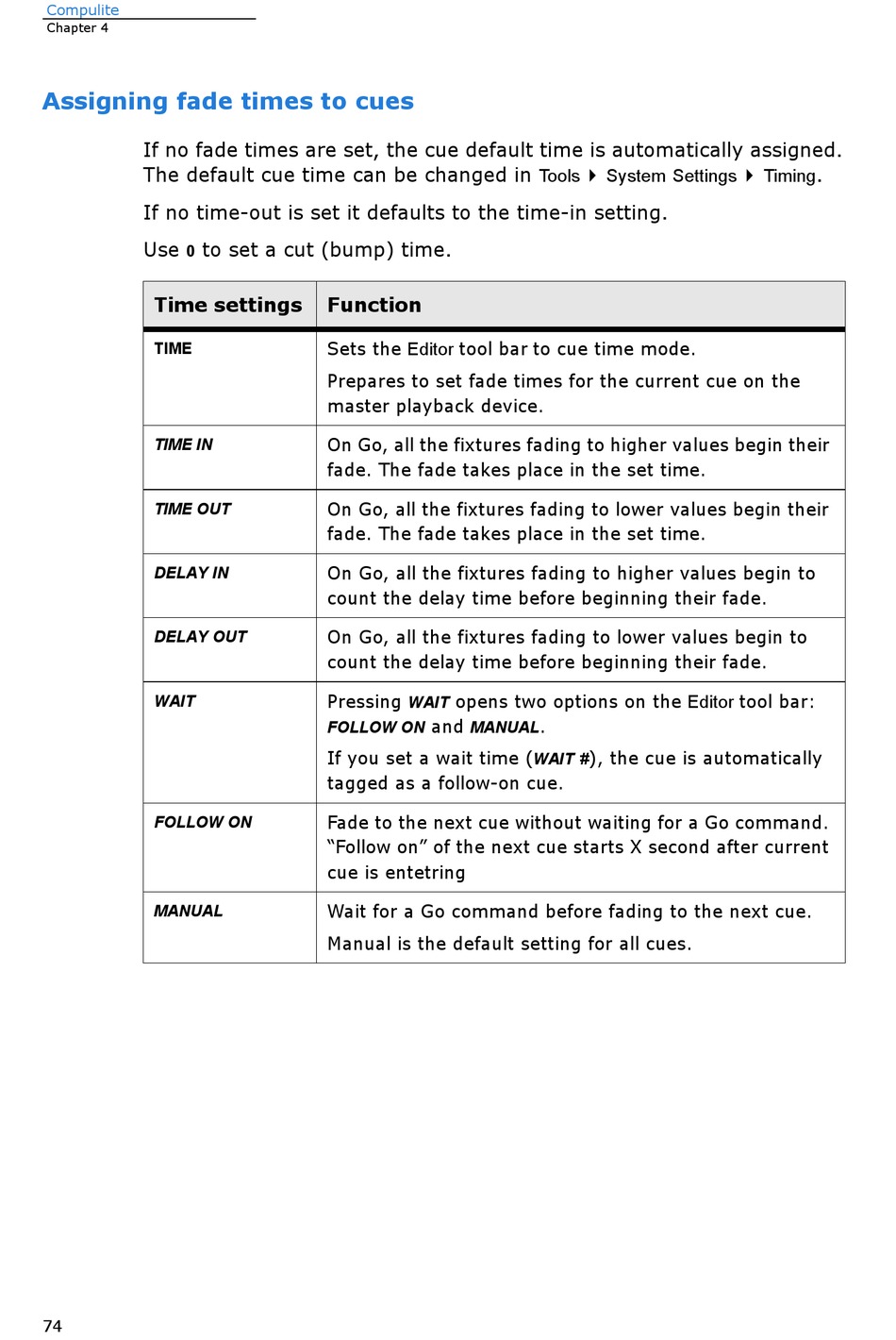 Compulite
Chapter 4

Assigning fade times to cues

If no fade times are set, the cue default time is automatically assigned. The default cue time can be changed in Tools ▸ System Settings ▸ Timing.

If no time-out is set it defaults to the time-in setting.

Use 0 to set a cut (bump) time.

| Time settings | Function |
|---|---|
| TIME | Sets the Editor tool bar to cue time mode. Prepares to set fade times for the current cue on the master playback device. |
| TIME IN | On Go, all the fixtures fading to higher values begin their fade. The fade takes place in the set time. |
| TIME OUT | On Go, all the fixtures fading to lower values begin their fade. The fade takes place in the set time. |
| DELAY IN | On Go, all the fixtures fading to higher values begin to count the delay time before beginning their fade. |
| DELAY OUT | On Go, all the fixtures fading to lower values begin to count the delay time before beginning their fade. |
| WAIT | Pressing WAIT opens two options on the Editor tool bar: FOLLOW ON and MANUAL. If you set a wait time (WAIT #), the cue is automatically tagged as a follow-on cue. |
| FOLLOW ON | Fade to the next cue without waiting for a Go command. “Follow on” of the next cue starts X second after current cue is entetring |
| MANUAL | Wait for a Go command before fading to the next cue. Manual is the default setting for all cues. |

74